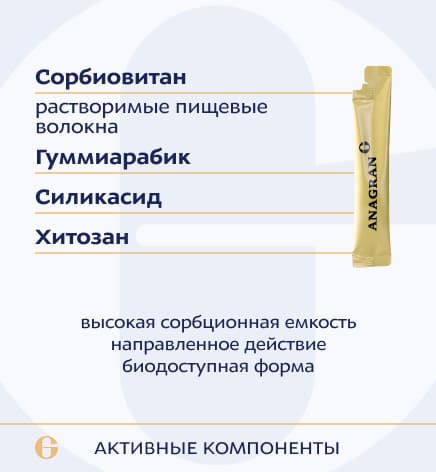 Сорбиовитан

растворимые пищевые волокна

Гуммиарабик

Силикасид

Хитозан

ANAGRAN

высокая сорбционная емкость
направленное действие
биодоступная форма

АКТИВНЫЕ КОМПОНЕНТЫ